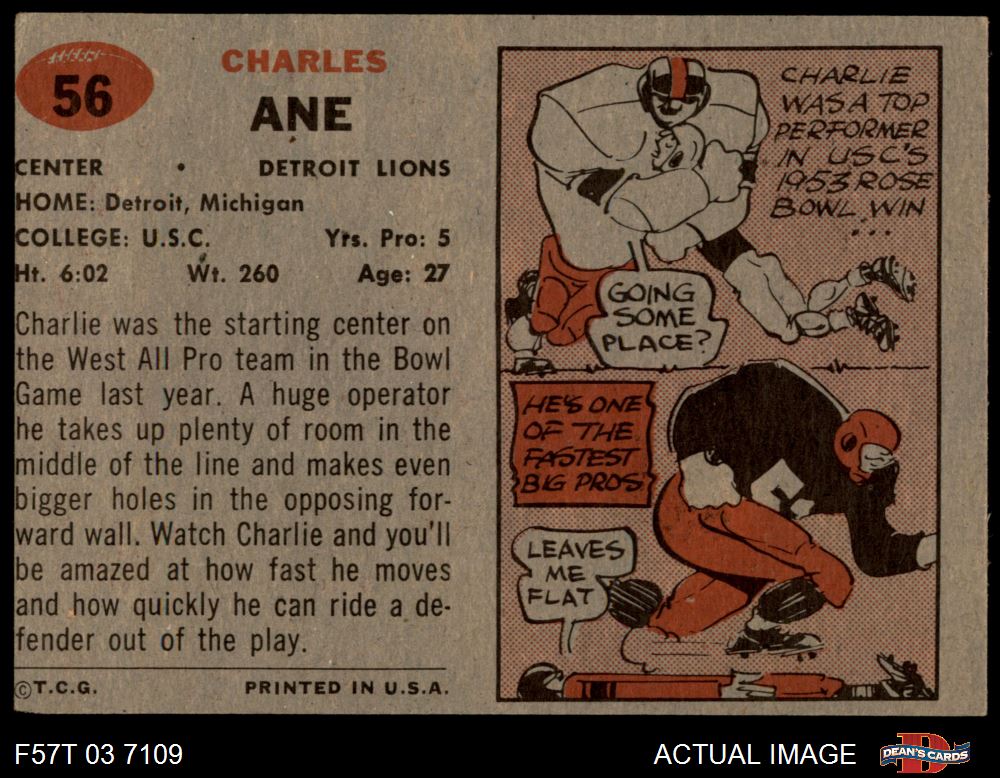 56

CHARLES

ANE

CENTER • DETROIT LIONS

HOME: Detroit, Michigan

COLLEGE: U.S.C. Yrs. Pro: 5

Ht. 6:02 Wt. 260 Age: 27

Charlie was the starting center on the West All Pro team in the Bowl Game last year. A huge operator he takes up plenty of room in the middle of the line and makes even bigger holes in the opposing forward wall. Watch Charlie and you'll be amazed at how fast he moves and how quickly he can ride a defender out of the play.

©T.C.G. PRINTED IN U.S.A.

CHARLIE WAS A TOP PERFORMER IN USC'S 1953 ROSE BOWL WIN ...

GOING SOME PLACE?

HE'S ONE OF THE FASTEST BIG PROS

LEAVES ME FLAT

F57T 03 7109

ACTUAL IMAGE

DEAN'S CARDS